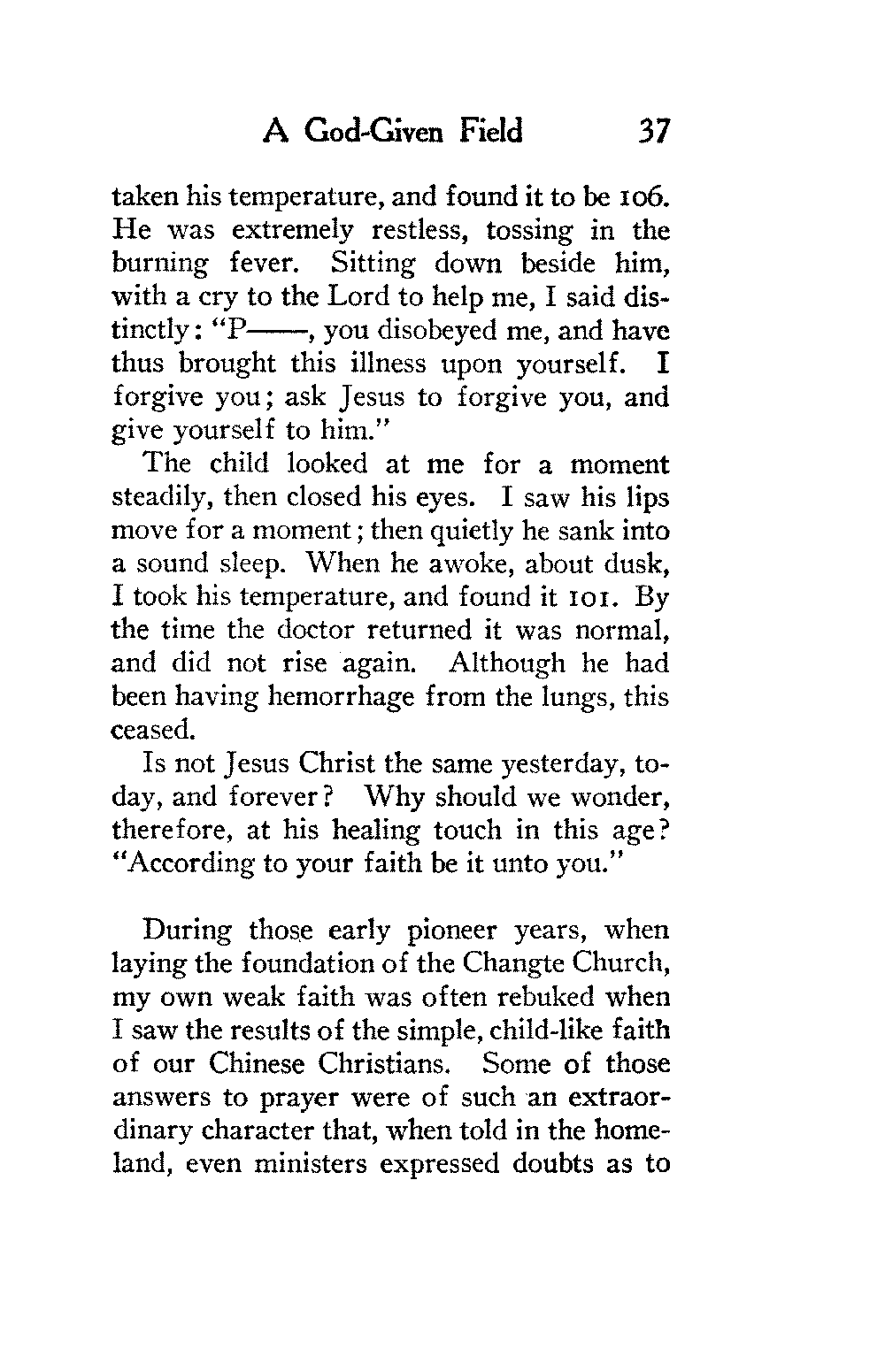 A God-Given Field 37

taken his temperature, and found it to be 106. He was extremely restless, tossing in the burning fever. Sitting down beside him, with a cry to the Lord to help me, I said distinctly: "P——, you disobeyed me, and have thus brought this illness upon yourself. I forgive you; ask Jesus to forgive you, and give yourself to him."

The child looked at me for a moment steadily, then closed his eyes. I saw his lips move for a moment; then quietly he sank into a sound sleep. When he awoke, about dusk, I took his temperature, and found it 101. By the time the doctor returned it was normal, and did not rise again. Although he had been having hemorrhage from the lungs, this ceased.

Is not Jesus Christ the same yesterday, today, and forever? Why should we wonder, therefore, at his healing touch in this age? "According to your faith be it unto you."

During those early pioneer years, when laying the foundation of the Changte Church, my own weak faith was often rebuked when I saw the results of the simple, child-like faith of our Chinese Christians. Some of those answers to prayer were of such an extraordinary character that, when told in the homeland, even ministers expressed doubts as to